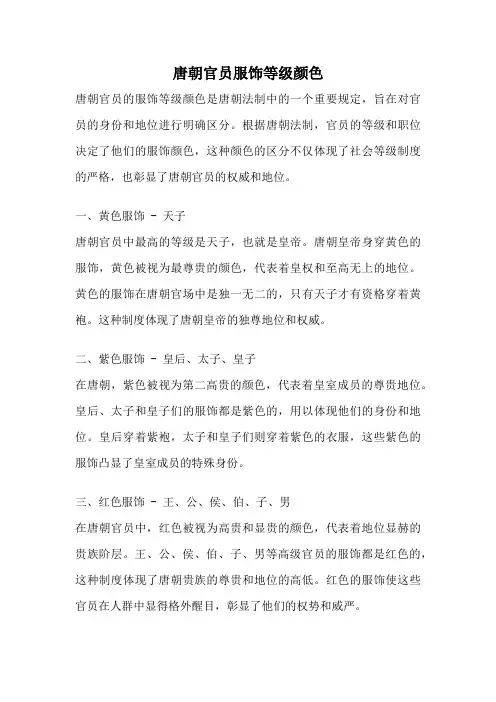 唐朝官员服饰等级颜色

唐朝官员的服饰等级颜色是唐朝法制中的一个重要规定，旨在对官员的身份和地位进行明确区分。根据唐朝法制，官员的等级和职位决定了他们的服饰颜色，这种颜色的区分不仅体现了社会等级制度的严格，也彰显了唐朝官员的权威和地位。

一、黄色服饰 - 天子

唐朝官员中最高的等级是天子，也就是皇帝。唐朝皇帝身穿黄色的服饰，黄色被视为最尊贵的颜色，代表着皇权和至高无上的地位。黄色的服饰在唐朝官场中是独一无二的，只有天子才有资格穿着黄袍。这种制度体现了唐朝皇帝的独尊地位和权威。

二、紫色服饰 - 皇后、太子、皇子

在唐朝，紫色被视为第二高贵的颜色，代表着皇室成员的尊贵地位。皇后、太子和皇子们的服饰都是紫色的，用以体现他们的身份和地位。皇后穿着紫袍，太子和皇子们则穿着紫色的衣服，这些紫色的服饰凸显了皇室成员的特殊身份。

三、红色服饰 - 王、公、侯、伯、子、男

在唐朝官员中，红色被视为高贵和显贵的颜色，代表着地位显赫的贵族阶层。王、公、侯、伯、子、男等高级官员的服饰都是红色的，这种制度体现了唐朝贵族的尊贵和地位的高低。红色的服饰使这些官员在人群中显得格外醒目，彰显了他们的权势和威严。